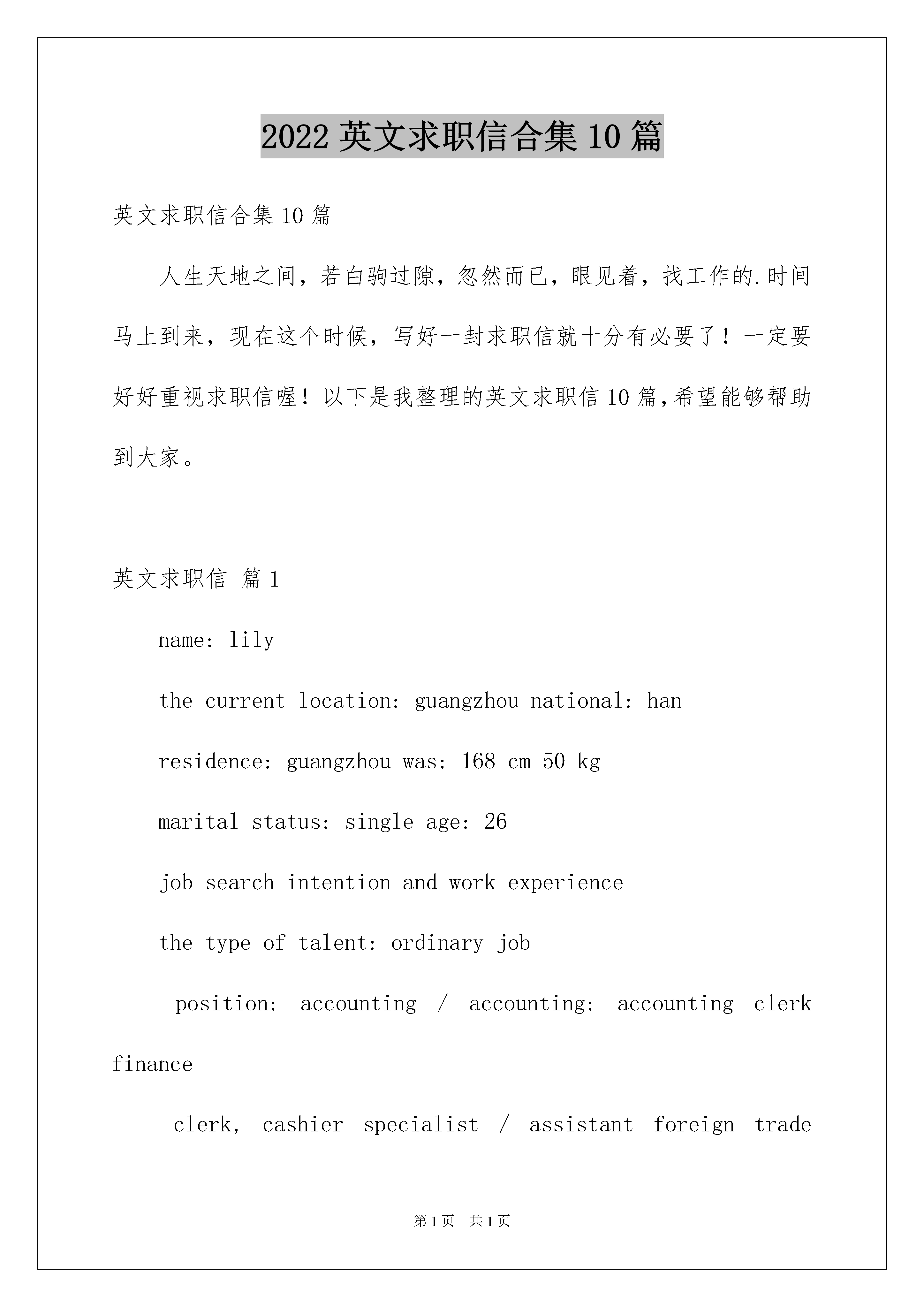 2022 英文求职信合集 10 篇

英文求职信合集 10 篇

人生天地之间，若白驹过隙，忽然而已，眼见着，找工作的.时间马上到来，现在这个时候，写好一封求职信就十分有必要了！一定要好好重视求职信喔！以下是我整理的英文求职信 10 篇，希望能够帮助到大家。

英文求职信 篇 1

name: lily

the current location: guangzhou national: han

residence: guangzhou was: 168 cm 50 kg

marital status: single age: 26

job search intention and work experience

the type of talent: ordinary job

position: accounting / accounting: accounting clerk finance

clerk, cashier specialist / assistant foreign trade

第 1 页 共 1 页